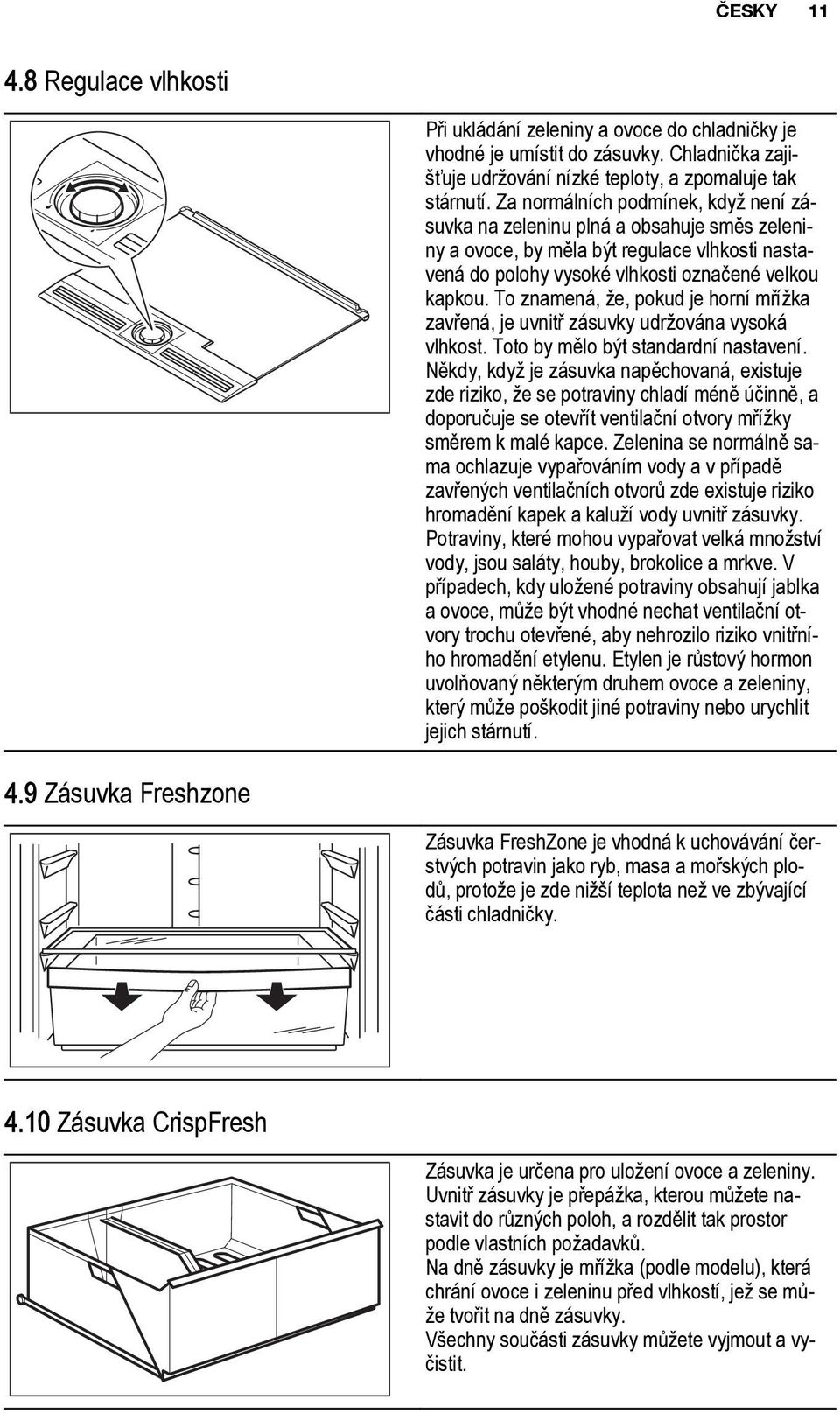 ČESKY 11

4.8 Regulace vlhkosti

Při ukládání zeleniny a ovoce do chladničky je vhodné je umístit do zásuvky. Chladnička zajišťuje udržování nízké teploty, a zpomaluje tak stárnutí. Za normálních podmínek, když není zásuvka na zeleninu plná a obsahuje směs zeleniny a ovoce, by měla být regulace vlhkosti nastavená do polohy vysoké vlhkosti označené velkou kapkou. To znamená, že, pokud je horní mřížka zavřená, je uvnitř zásuvky udržována vysoká vlhkost. Toto by mělo být standardní nastavení. Někdy, když je zásuvka napěchovaná, existuje zde riziko, že se potraviny chladí méně účinně, a doporučuje se otevřít ventilační otvory mřížky směrem k malé kapce. Zelenina se normálně sama ochlazuje vypařováním vody a v případě zavřených ventilačních otvorů zde existuje riziko hromadění kapek a kaluží vody uvnitř zásuvky. Potraviny, které mohou vypařovat velká množství vody, jsou saláty, houby, brokolice a mrkve. V případech, kdy uložené potraviny obsahují jablka a ovoce, může být vhodné nechat ventilační otvory trochu otevřené, aby nehrozilo riziko vnitřního hromadění etylenu. Etylen je růstový hormon uvolňovaný některým druhem ovoce a zeleniny, který může poškodit jiné potraviny nebo urychlit jejich stárnutí.

4.9 Zásuvka Freshzone

Zásuvka FreshZone je vhodná k uchovávání čerstvých potravin jako ryb, masa a mořských plodů, protože je zde nižší teplota než ve zbývající části chladničky.

4.10 Zásuvka CrispFresh

Zásuvka je určena pro uložení ovoce a zeleniny. Uvnitř zásuvky je přepážka, kterou můžete nastavit do různých poloh, a rozdělit tak prostor podle vlastních požadavků.
Na dně zásuvky je mřížka (podle modelu), která chrání ovoce i zeleninu před vlhkostí, jež se může tvořit na dně zásuvky.
Všechny součásti zásuvky můžete vyjmout a vyčistit.